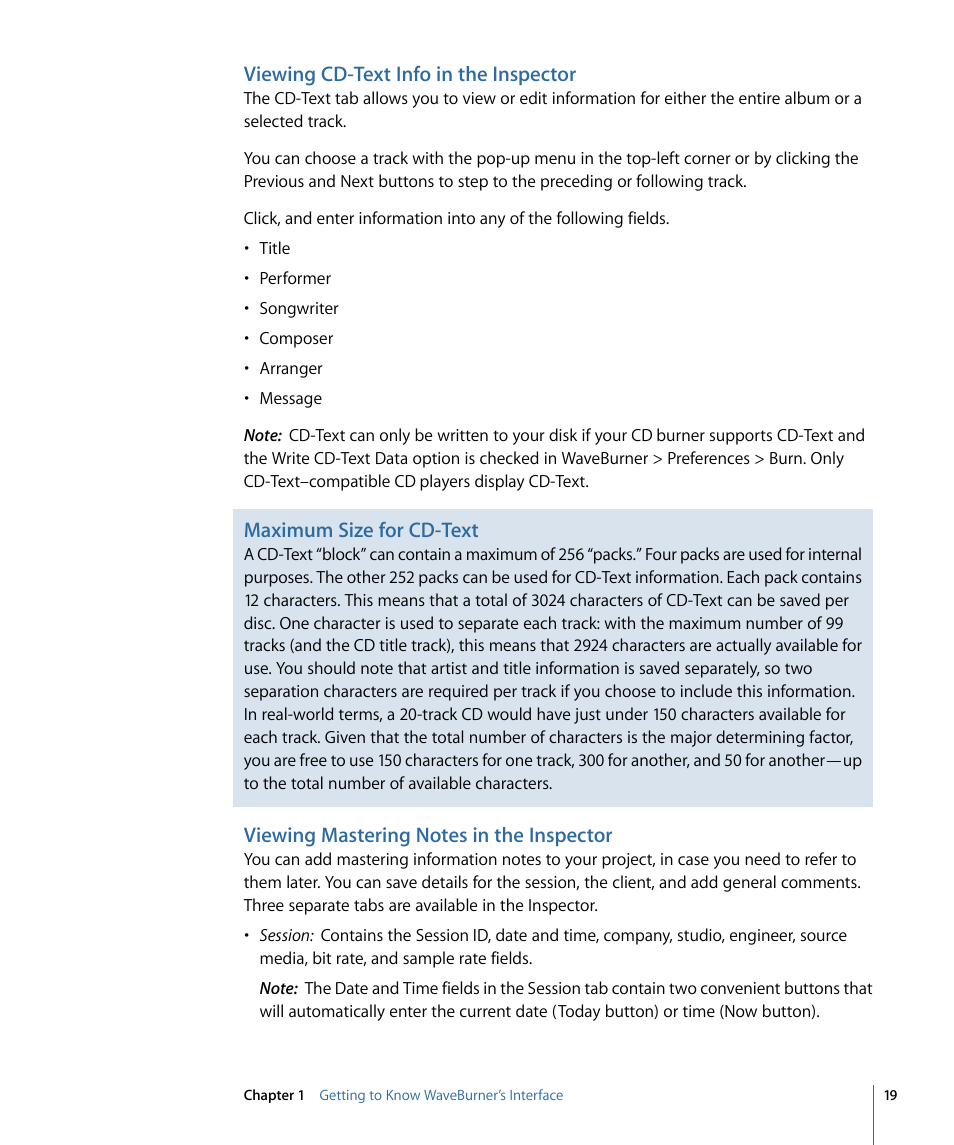 Viewing CD-Text Info in the Inspector
The CD-Text tab allows you to view or edit information for either the entire album or a selected track.

You can choose a track with the pop-up menu in the top-left corner or by clicking the Previous and Next buttons to step to the preceding or following track.

Click, and enter information into any of the following fields.

• Title
• Performer
• Songwriter
• Composer
• Arranger
• Message

Note: CD-Text can only be written to your disk if your CD burner supports CD-Text and the Write CD-Text Data option is checked in WaveBurner > Preferences > Burn. Only CD-Text–compatible CD players display CD-Text.

Maximum Size for CD-Text
A CD-Text "block" can contain a maximum of 256 "packs." Four packs are used for internal purposes. The other 252 packs can be used for CD-Text information. Each pack contains 12 characters. This means that a total of 3024 characters of CD-Text can be saved per disc. One character is used to separate each track: with the maximum number of 99 tracks (and the CD title track), this means that 2924 characters are actually available for use. You should note that artist and title information is saved separately, so two separation characters are required per track if you choose to include this information. In real-world terms, a 20-track CD would have just under 150 characters available for each track. Given that the total number of characters is the major determining factor, you are free to use 150 characters for one track, 300 for another, and 50 for another—up to the total number of available characters.

Viewing Mastering Notes in the Inspector
You can add mastering information notes to your project, in case you need to refer to them later. You can save details for the session, the client, and add general comments. Three separate tabs are available in the Inspector.

• Session: Contains the Session ID, date and time, company, studio, engineer, source media, bit rate, and sample rate fields.

Note: The Date and Time fields in the Session tab contain two convenient buttons that will automatically enter the current date (Today button) or time (Now button).

Chapter 1 Getting to Know WaveBurner's Interface 19